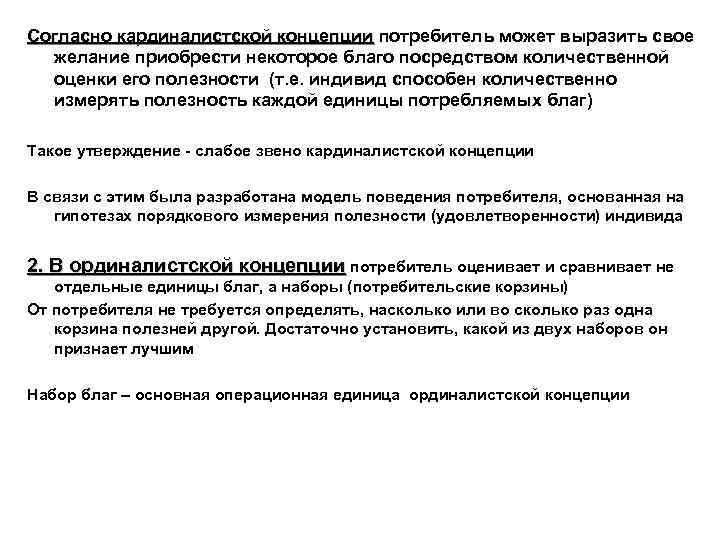 Согласно кардиналистской концепции потребитель может выразить свое желание приобрести некоторое благо посредством количественной оценки его полезности (т.е. индивид способен количественно измерять полезность каждой единицы потребляемых благ)

Такое утверждение - слабое звено кардиналистской концепции

В связи с этим была разработана модель поведения потребителя, основанная на гипотезах порядкового измерения полезности (удовлетворенности) индивида

2. В ординалистской концепции потребитель оценивает и сравнивает не отдельные единицы благ, а наборы (потребительские корзины)

От потребителя не требуется определять, насколько или во сколько раз одна корзина полезней другой. Достаточно установить, какой из двух наборов он признает лучшим

Набор благ – основная операционная единица ординалистской концепции